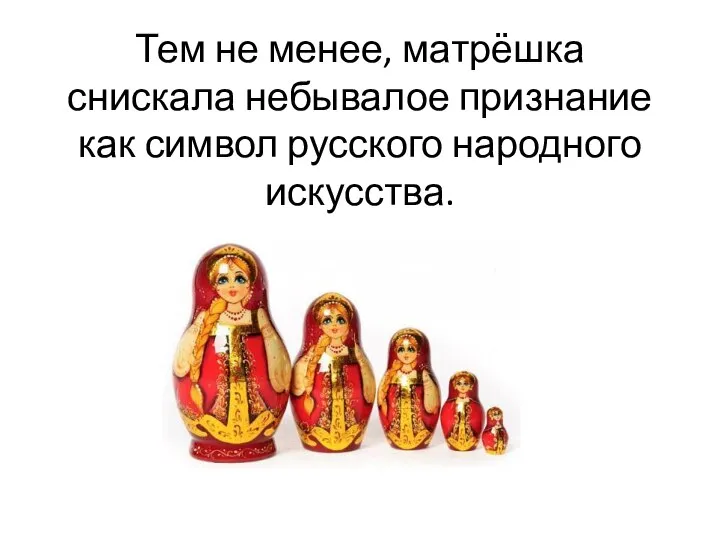 Тем не менее, матрёшка снискала небывалое признание как символ русского народного искусства.